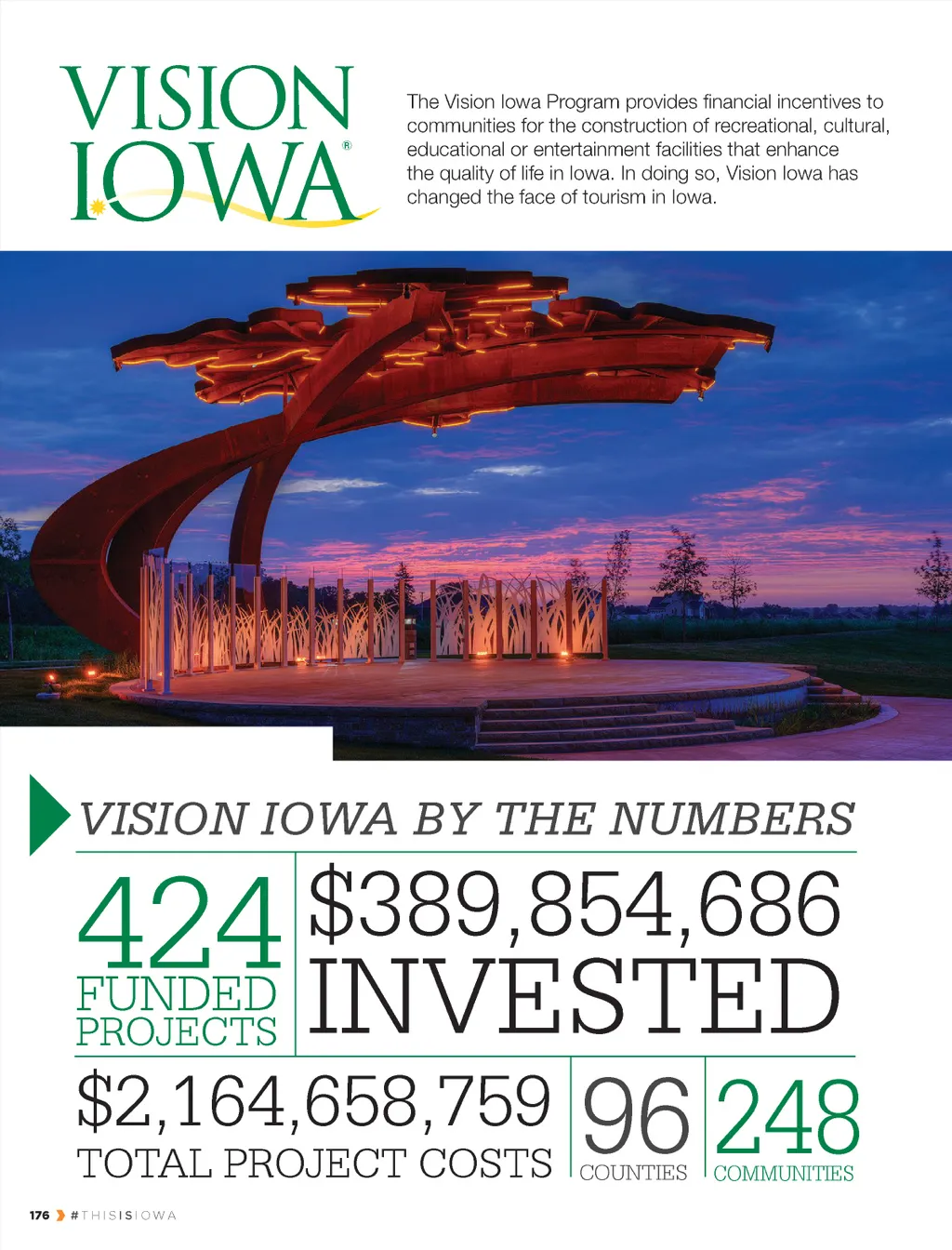 VISION IOWA®

The Vision Iowa Program provides financial incentives to communities for the construction of recreational, cultural, educational or entertainment facilities that enhance the quality of life in Iowa. In doing so, Vision Iowa has changed the face of tourism in Iowa.

VISION IOWA BY THE NUMBERS

424 FUNDED PROJECTS

$389,854,686 INVESTED

$2,164,658,759 TOTAL PROJECT COSTS

96 COUNTIES

248 COMMUNITIES

176 #THISISIOWA